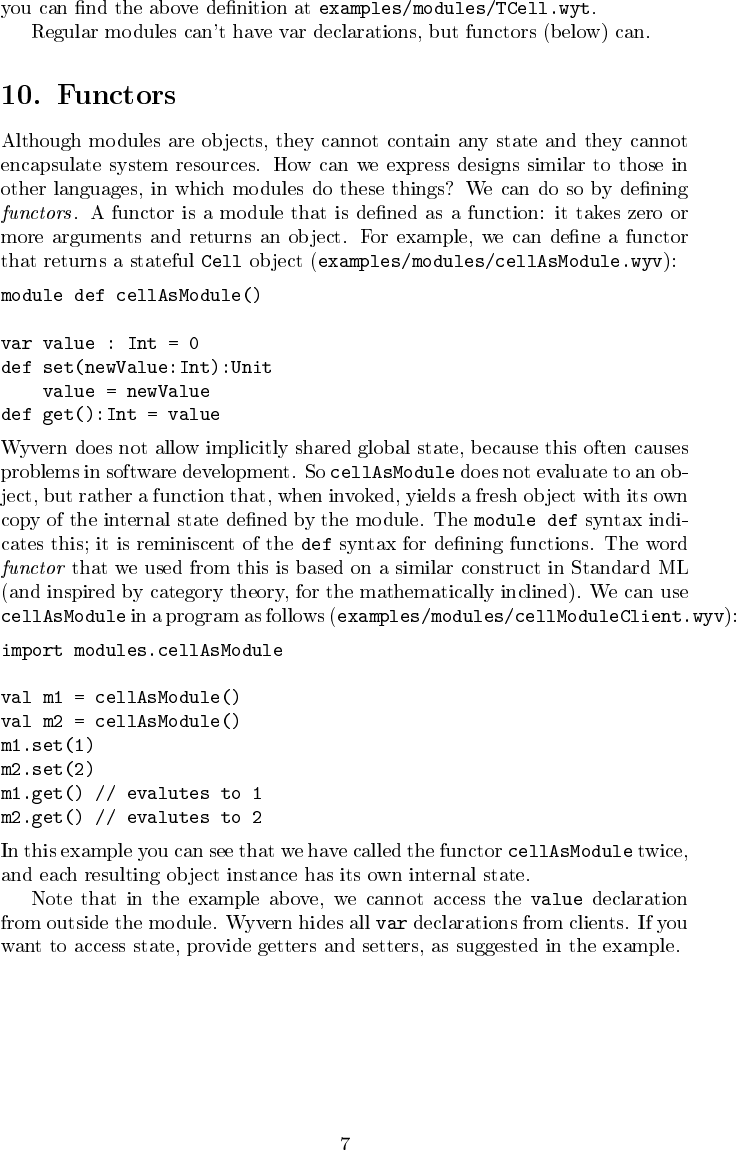 you can find the above definition at examples/modules/TCell.wyt.

Regular modules can't have var declarations, but functors (below) can.

10. Functors

Although modules are objects, they cannot contain any state and they cannot encapsulate system resources. How can we express designs similar to those in other languages, in which modules do these things? We can do so by defining functors. A functor is a module that is defined as a function: it takes zero or more arguments and returns an object. For example, we can define a functor that returns a stateful Cell object (examples/modules/cellAsModule.wyv):

module def cellAsModule()

var value : Int = 0
def set(newValue:Int):Unit
    value = newValue
def get():Int = value

Wyvern does not allow implicitly shared global state, because this often causes problems in software development. So cellAsModule does not evaluate to an object, but rather a function that, when invoked, yields a fresh object with its own copy of the internal state defined by the module. The module def syntax indicates this; it is reminiscent of the def syntax for defining functions. The word functor that we used from this is based on a similar construct in Standard ML (and inspired by category theory, for the mathematically inclined). We can use cellAsModule in a program as follows (examples/modules/cellModuleClient.wyv):

import modules.cellAsModule

val m1 = cellAsModule()
val m2 = cellAsModule()
m1.set(1)
m2.set(2)
m1.get() // evalutes to 1
m2.get() // evalutes to 2

In this example you can see that we have called the functor cellAsModule twice, and each resulting object instance has its own internal state.

Note that in the example above, we cannot access the value declaration from outside the module. Wyvern hides all var declarations from clients. If you want to access state, provide getters and setters, as suggested in the example.

7